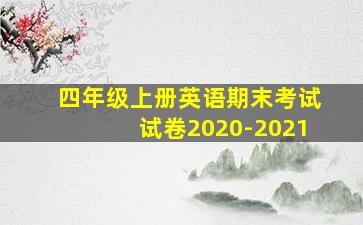 四年级上册英语期末考试试卷2020-2021